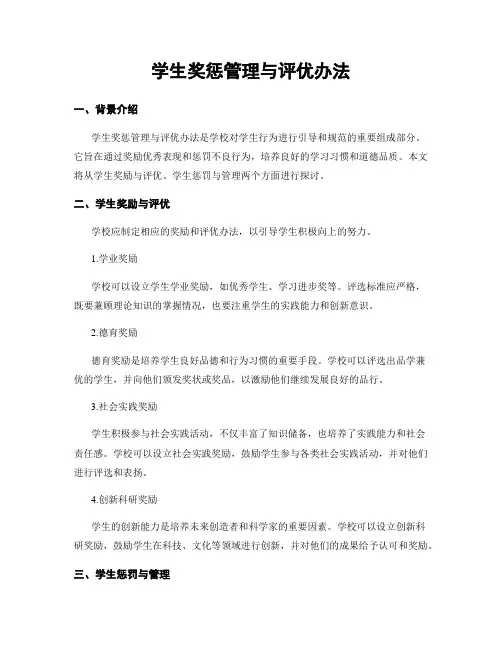 学生奖惩管理与评优办法

一、背景介绍

学生奖惩管理与评优办法是学校对学生行为进行引导和规范的重要组成部分。它旨在通过奖励优秀表现和惩罚不良行为，培养良好的学习习惯和道德品质。本文将从学生奖励与评优、学生惩罚与管理两个方面进行探讨。

二、学生奖励与评优

学校应制定相应的奖励和评优办法，以引导学生积极向上的努力。

1.学业奖励

学校可以设立学生学业奖励，如优秀学生、学习进步奖等。评选标准应严格，既要兼顾理论知识的掌握情况，也要注重学生的实践能力和创新意识。

2.德育奖励

德育奖励是培养学生良好品德和行为习惯的重要手段。学校可以评选出品学兼优的学生，并向他们颁发奖状或奖品，以激励他们继续发展良好的品行。

3.社会实践奖励

学生积极参与社会实践活动，不仅丰富了知识储备，也培养了实践能力和社会责任感。学校可以设立社会实践奖励，鼓励学生参与各类社会实践活动，并对他们进行评选和表扬。

4.创新科研奖励

学生的创新能力是培养未来创造者和科学家的重要因素。学校可以设立创新科研奖励，鼓励学生在科技、文化等领域进行创新，并对他们的成果给予认可和奖励。

三、学生惩罚与管理